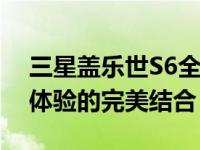 三星盖乐世S6全
体验的完美结合